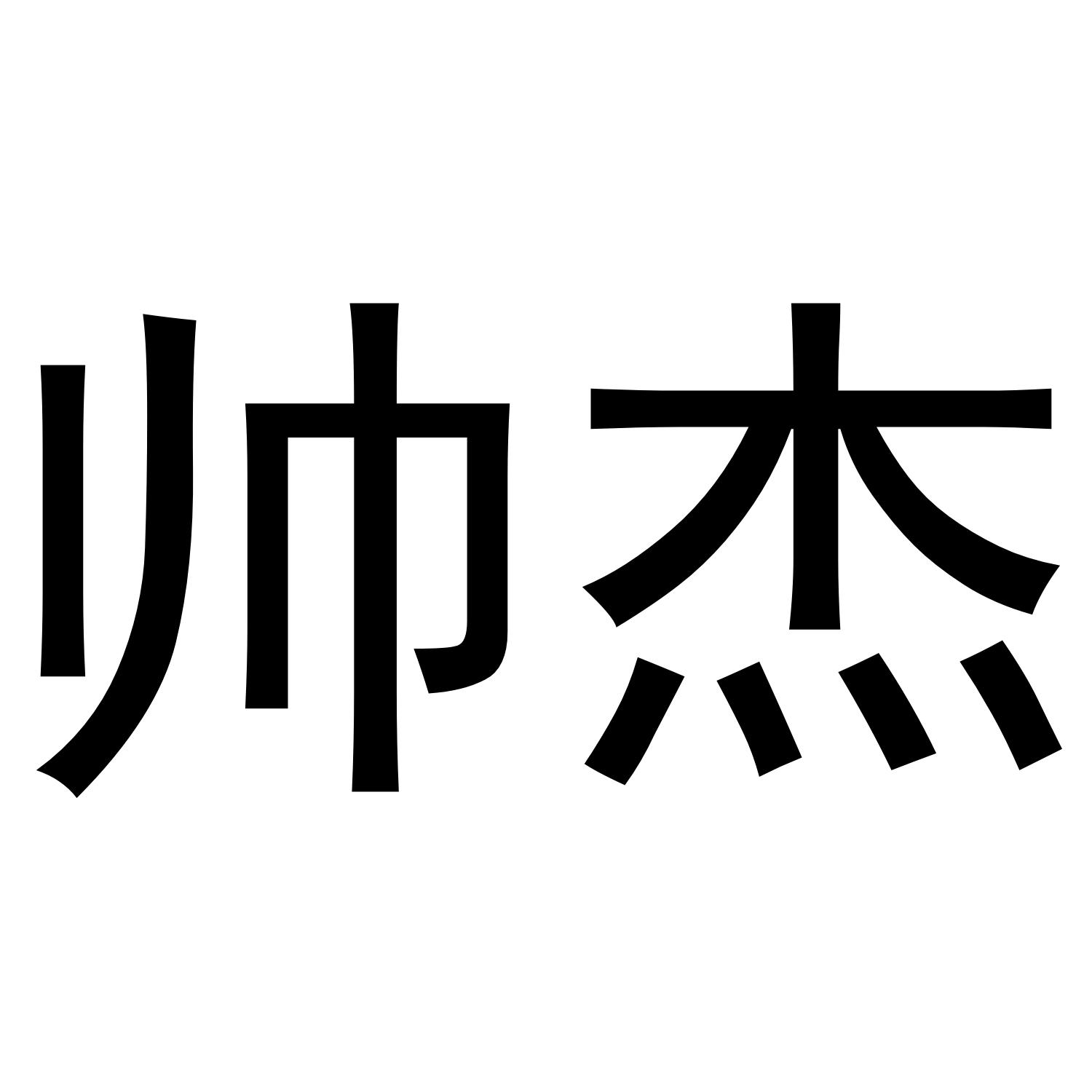 帅杰